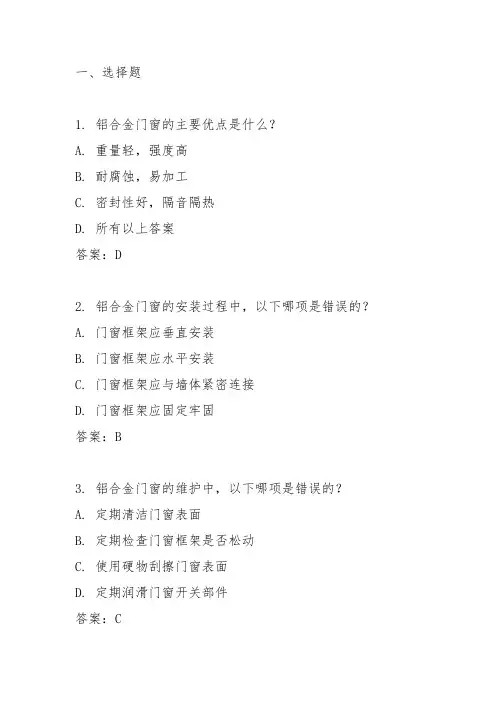 一、选择题

1. 铝合金门窗的主要优点是什么?

A. 重量轻，强度高

B. 耐腐蚀，易加工

C. 密封性好，隔音隔热

D. 所有以上答案

答案：D

2. 铝合金门窗的安装过程中，以下哪项是错误的?

A. 门窗框架应垂直安装

B. 门窗框架应水平安装

C. 门窗框架应与墙体紧密连接

D. 门窗框架应固定牢固

答案：B

3. 铝合金门窗的维护中，以下哪项是错误的?

A. 定期清洁门窗表面

B. 定期检查门窗框架是否松动

C. 使用硬物刮擦门窗表面

D. 定期润滑门窗开关部件

答案：C